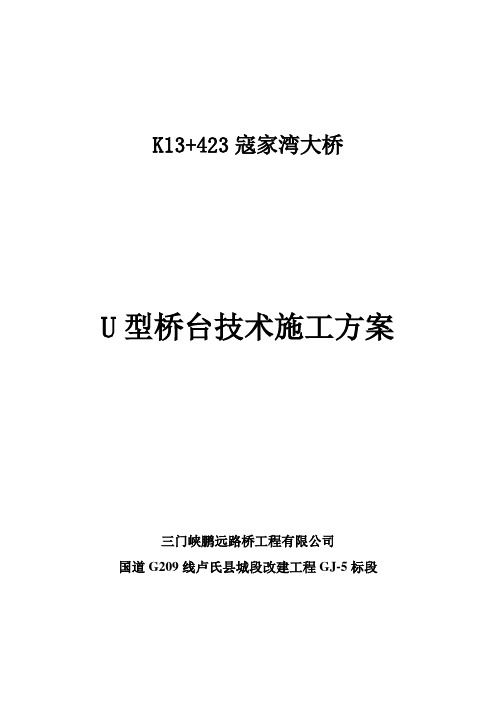 K13+423 寇家湾大桥

U 型桥台技术施工方案

三门峡鹏远路桥工程有限公司
国道 G209 线卢氏县城段改建工程 GJ-5 标段